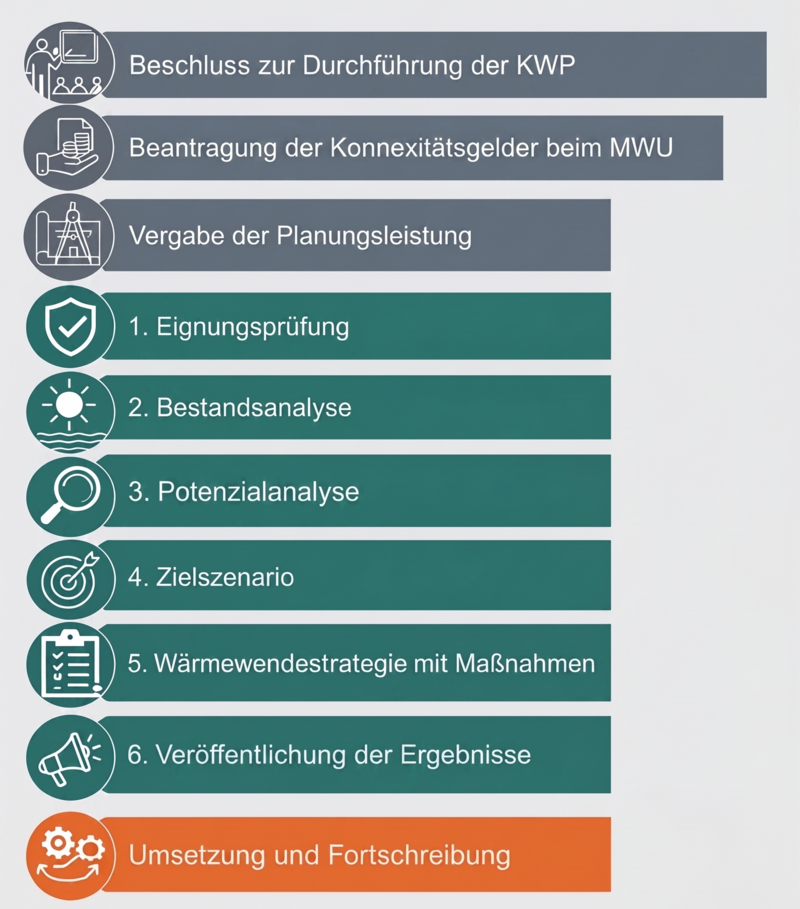 Beschluss zur Durchführung der KWP

Beantragung der Konnexitätsgelder beim MWU

Vergabe der Planungsleistung

1. Eignungsprüfung

2. Bestandsanalyse

3. Potenzialanalyse

4. Zielszenario

5. Wärmewendestrategie mit Maßnahmen

6. Veröffentlichung der Ergebnisse

Umsetzung und Fortschreibung